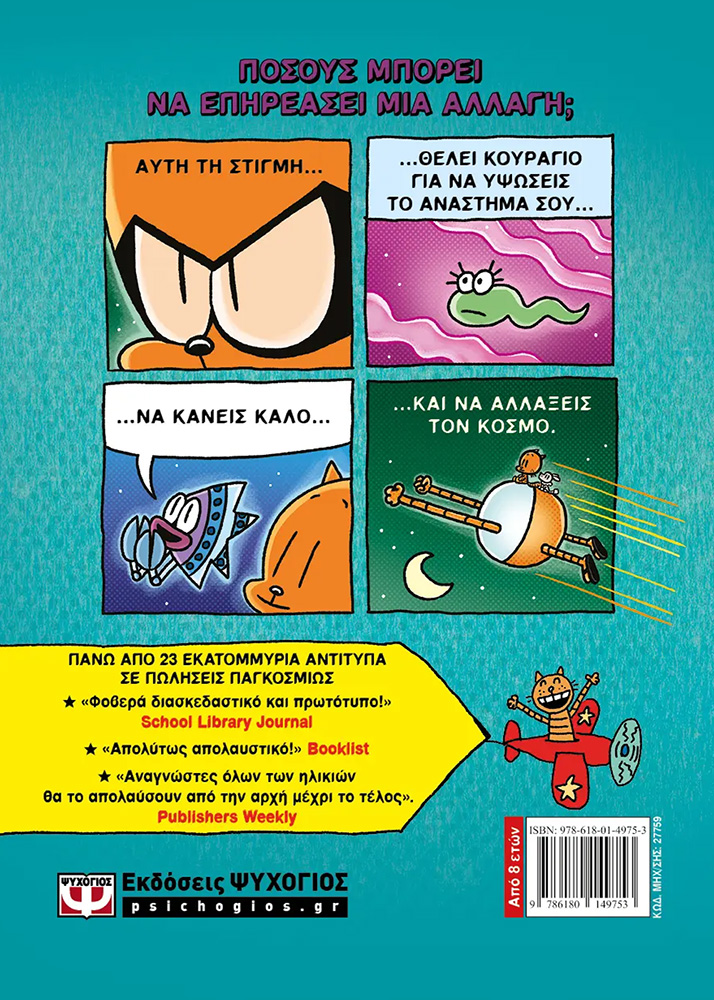 ΠΟΣΟΥΣ ΜΠΟΡΕΙ
ΝΑ ΕΠΗΡΕΑΣΕΙ ΜΙΑ ΑΛΛΑΓΗ;

ΑΥΤΗ ΤΗ ΣΤΙΓΜΗ...

...ΘΕΛΕΙ ΚΟΥΡΑΓΙΟ ΓΙΑ ΝΑ ΥΨΩΣΕΙΣ ΤΟ ΑΝΑΣΤΗΜΑ ΣΟΥ...

...ΝΑ ΚΑΝΕΙΣ ΚΑΛΟ...

...ΚΑΙ ΝΑ ΑΛΛΑΞΕΙΣ ΤΟΝ ΚΟΣΜΟ.

ΠΑΝΩ ΑΠΟ 23 ΕΚΑΤΟΜΜΥΡΙΑ ΑΝΤΙΤΥΠΑ
ΣΕ ΠΩΛΗΣΕΙΣ ΠΑΓΚΟΣΜΙΩΣ

★ «Φοβερά διασκεδαστικό και πρωτότυπο!»
School Library Journal

★ «Απολύτως απολαυστικό!» Booklist

★ «Αναγνώστες όλων των ηλικιών θα το απολαύσουν από την αρχή μέχρι το τέλος».
Publishers Weekly

ΨΥΧΟΓΙΟΣ
Εκδόσεις ΨΥΧΟΓΙΟΣ
psichogios.gr

Από 8 ετών

ISBN: 978-618-01-4975-3

9 786180 149753

ΚΩΔ. ΜΗΧ/ΣΗΣ 27759